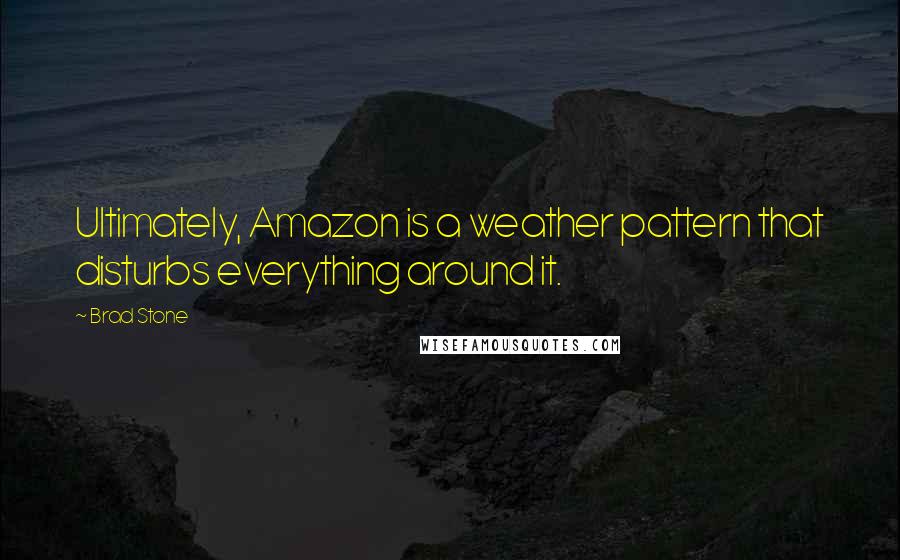 Ultimately, Amazon is a weather pattern that disturbs everything around it.

~ Brad Stone

WISEFAMOUSQUOTES.COM